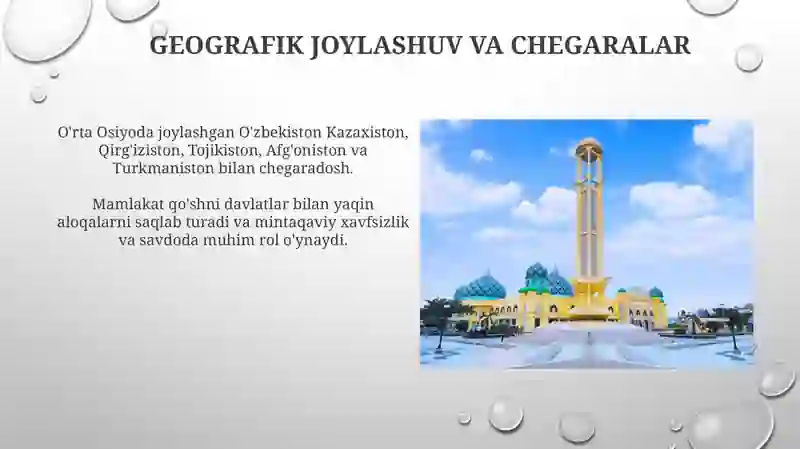 GEOGRAFIK JOYLASHUV VA CHEGARALAR

O'rta Osiyoda joylashgan O'zbekiston Kazaxiston, Qirg'iziston, Tojikiston, Afg'oniston va Turkmaniston bilan chegaradosh.

Mamlakat qo'shni davlatlar bilan yaqin aloqalarni saqlab turadi va mintaqaviy xavfsizlik va savdoda muhim rol o'ynaydi.